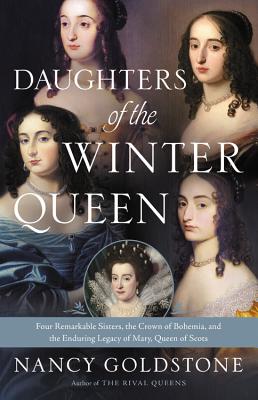 DAUGHTERS of the WINTER QUEEN

Four Remarkable Sisters, the Crown of Bohemia, and the Enduring Legacy of Mary, Queen of Scots

NANCY GOLDSTONE

Author of THE RIVAL QUEENS